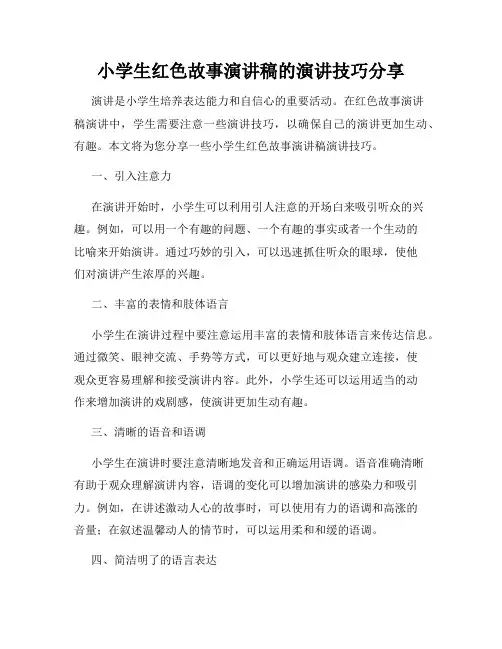 小学生红色故事演讲稿的演讲技巧分享

演讲是小学生培养表达能力和自信心的重要活动。在红色故事演讲稿演讲中，学生需要注意一些演讲技巧，以确保自己的演讲更加生动、有趣。本文将为您分享一些小学生红色故事演讲稿演讲技巧。

一、引入注意力

在演讲开始时，小学生可以利用引人注意的开场白来吸引听众的兴趣。例如，可以用一个有趣的问题、一个有趣的事实或者一个生动的比喻来开始演讲。通过巧妙的引入，可以迅速抓住听众的眼球，使他们对演讲产生浓厚的兴趣。

二、丰富的表情和肢体语言

小学生在演讲过程中要注意运用丰富的表情和肢体语言来传达信息。通过微笑、眼神交流、手势等方式，可以更好地与观众建立连接，使观众更容易理解和接受演讲内容。此外，小学生还可以运用适当的动作来增加演讲的戏剧感，使演讲更加生动有趣。

三、清晰的语音和语调

小学生在演讲时要注意清晰地发音和正确运用语调。语音准确清晰有助于观众理解演讲内容，语调的变化可以增加演讲的感染力和吸引力。例如，在讲述激动人心的故事时，可以使用有力的语调和高涨的音量；在叙述温馨动人的情节时，可以运用柔和和缓的语调。

四、简洁明了的语言表达